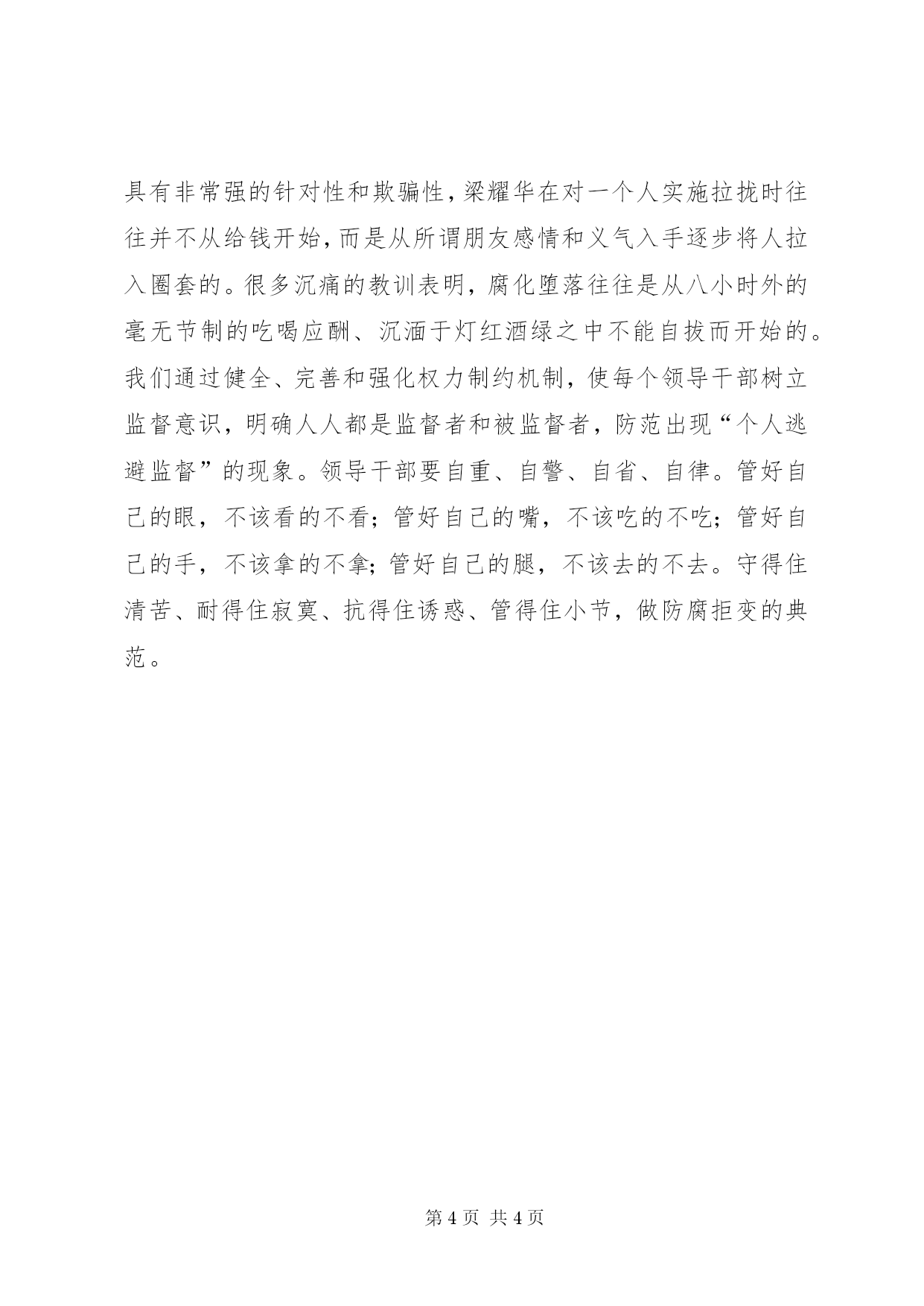 具有非常强的针对性和欺骗性，梁耀华在对一个人实施拉拢时往往并不从给钱开始，而是从所谓朋友感情和义气入手逐步将人拉入圈套的。很多沉痛的教训表明，腐化堕落往往是从八小时外的毫无节制的吃喝应酬、沉湎于灯红酒绿之中不能自拔而开始的。我们通过健全、完善和强化权力制约机制，使每个领导干部树立监督意识，明确人人都是监督者和被监督者，防范出现“个人逃避监督”的现象。领导干部要自重、自警、自省、自律。管好自己的眼，不该看的不看；管好自己的嘴，不该吃的不吃；管好自己的手，不该拿的不拿；管好自己的腿，不该去的不去。守得住清苦、耐得住寂寞、抗得住诱惑、管得住小节，做防腐拒变的典范。

第 4 页 共 4 页